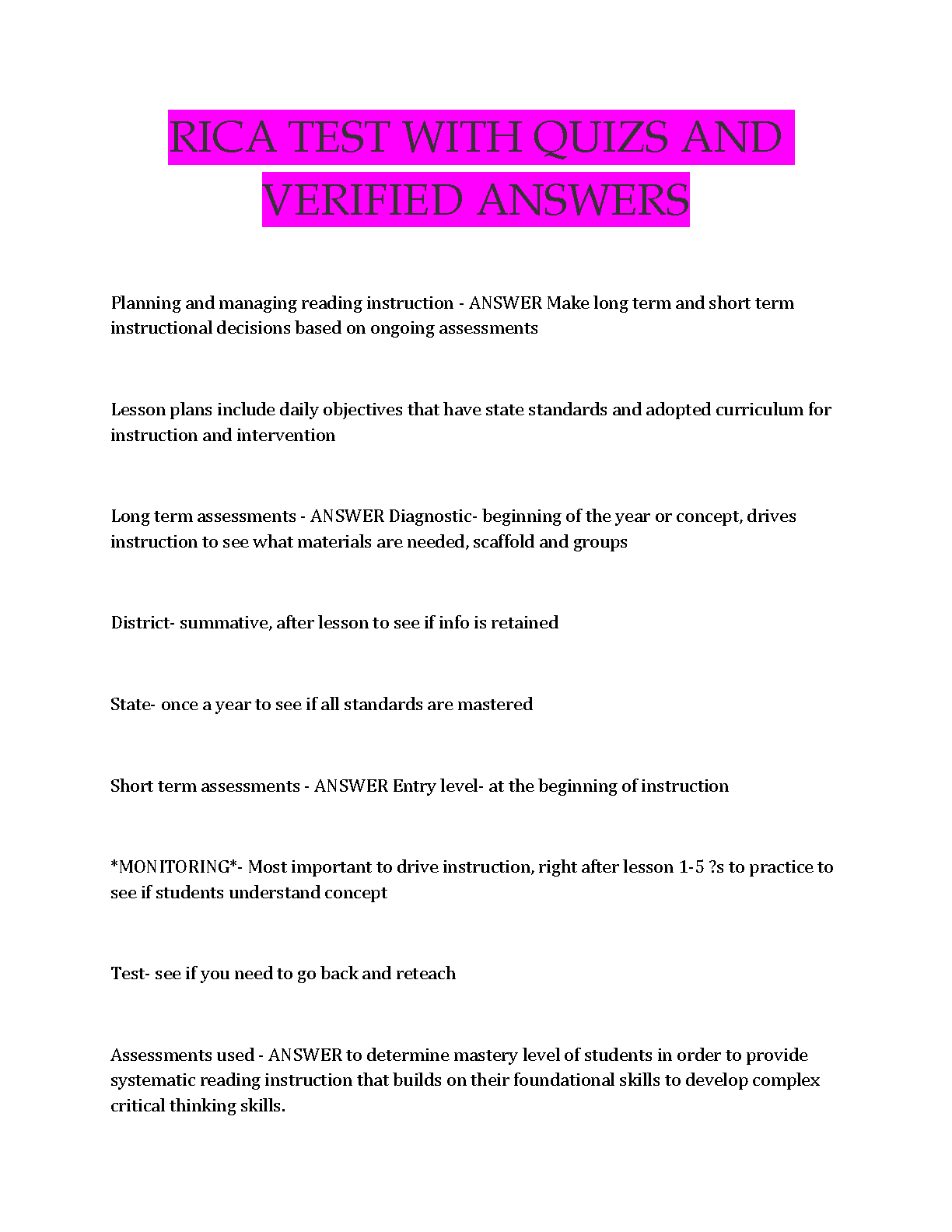 RICA TEST WITH QUIZS AND VERIFIED ANSWERS

Planning and managing reading instruction - ANSWER Make long term and short term instructional decisions based on ongoing assessments

Lesson plans include daily objectives that have state standards and adopted curriculum for instruction and intervention

Long term assessments - ANSWER Diagnostic- beginning of the year or concept, drives instruction to see what materials are needed, scaffold and groups

District- summative, after lesson to see if info is retained

State- once a year to see if all standards are mastered

Short term assessments - ANSWER Entry level- at the beginning of instruction

*MONITORING*- Most important to drive instruction, right after lesson 1-5 ?s to practice to see if students understand concept

Test- see if you need to go back and reteach

Assessments used - ANSWER to determine mastery level of students in order to provide systematic reading instruction that builds on their foundational skills to develop complex critical thinking skills.